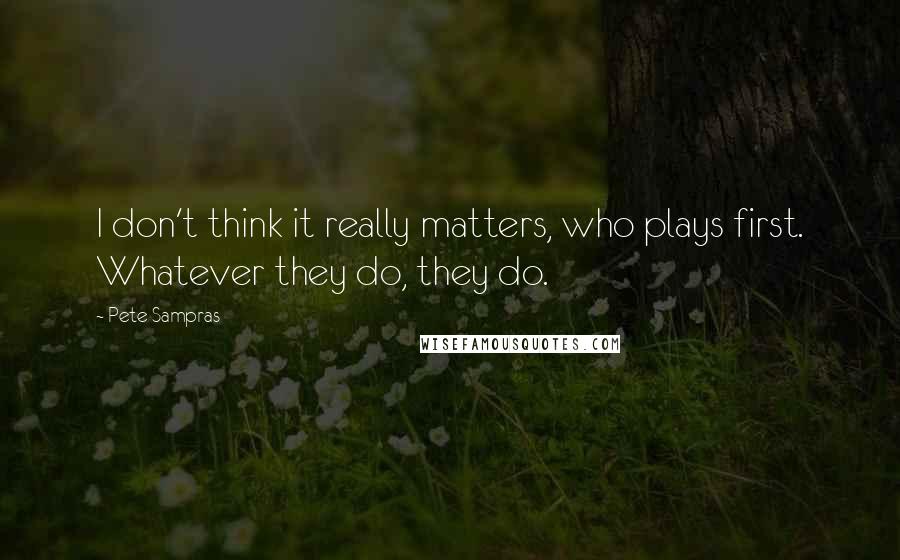 I don't think it really matters, who plays first. Whatever they do, they do.

- Pete Sampras

WISEFAMOUSQUOTES.COM